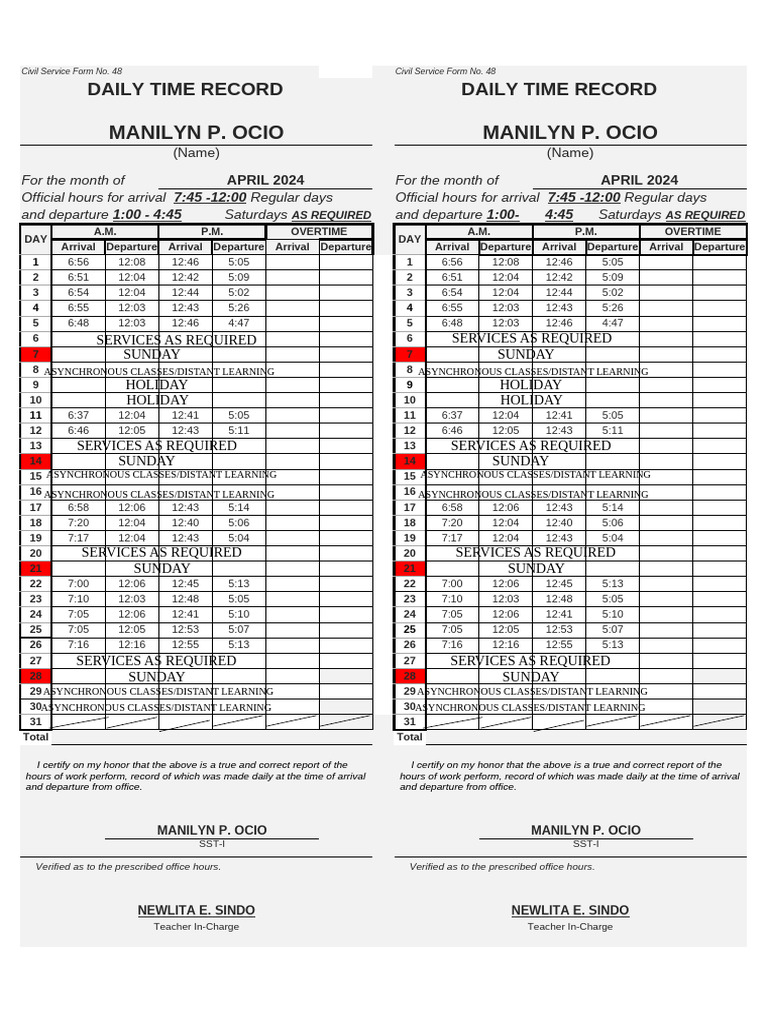 Civil Service Form No. 48

DAILY TIME RECORD

MANILYN P. OCIO

(Name)

For the month of APRIL 2024

Official hours for arrival 7:45 -12:00 Regular days

and departure 1:00 - 4:45 Saturdays AS REQUIRED

| DAY | A.M. Arrival | A.M. Departure | P.M. Arrival | P.M. Departure | OVERTIME Arrival | OVERTIME Departure |
|---|---|---|---|---|---|---|
| 1 | 6:56 | 12:08 | 12:46 | 5:05 | | |
| 2 | 6:51 | 12:04 | 12:42 | 5:09 | | |
| 3 | 6:54 | 12:04 | 12:44 | 5:02 | | |
| 4 | 6:55 | 12:03 | 12:43 | 5:26 | | |
| 5 | 6:48 | 12:03 | 12:46 | 4:47 | | |
| 6 | SERVICES AS REQUIRED | | | | | |
| 7 | SUNDAY | | | | | |
| 8 | ASYNCHRONOUS CLASSES/DISTANT LEARNING | | | | | |
| 9 | HOLIDAY | | | | | |
| 10 | HOLIDAY | | | | | |
| 11 | 6:37 | 12:04 | 12:41 | 5:05 | | |
| 12 | 6:46 | 12:05 | 12:43 | 5:11 | | |
| 13 | SERVICES AS REQUIRED | | | | | |
| 14 | SUNDAY | | | | | |
| 15 | ASYNCHRONOUS CLASSES/DISTANT LEARNING | | | | | |
| 16 | ASYNCHRONOUS CLASSES/DISTANT LEARNING | | | | | |
| 17 | 6:58 | 12:06 | 12:43 | 5:14 | | |
| 18 | 7:20 | 12:04 | 12:40 | 5:06 | | |
| 19 | 7:17 | 12:04 | 12:43 | 5:04 | | |
| 20 | SERVICES AS REQUIRED | | | | | |
| 21 | SUNDAY | | | | | |
| 22 | 7:00 | 12:06 | 12:45 | 5:13 | | |
| 23 | 7:10 | 12:03 | 12:48 | 5:05 | | |
| 24 | 7:05 | 12:06 | 12:41 | 5:10 | | |
| 25 | 7:05 | 12:05 | 12:53 | 5:07 | | |
| 26 | 7:16 | 12:16 | 12:55 | 5:13 | | |
| 27 | SERVICES AS REQUIRED | | | | | |
| 28 | SUNDAY | | | | | |
| 29 | ASYNCHRONOUS CLASSES/DISTANT LEARNING | | | | | |
| 30 | ASYNCHRONOUS CLASSES/DISTANT LEARNING | | | | | |
| 31 | | | | | | |
| Total | | | | | | |

I certify on my honor that the above is a true and correct report of the hours of work perform, record of which was made daily at the time of arrival and departure from office.

MANILYN P. OCIO
SST-I

Verified as to the prescribed office hours.

NEWLITA E. SINDO
Teacher In-Charge

Civil Service Form No. 48

DAILY TIME RECORD

MANILYN P. OCIO

(Name)

For the month of APRIL 2024

Official hours for arrival 7:45 -12:00 Regular days

and departure 1:00- 4:45 Saturdays AS REQUIRED

| DAY | A.M. Arrival | A.M. Departure | P.M. Arrival | P.M. Departure | OVERTIME Arrival | OVERTIME Departure |
|---|---|---|---|---|---|---|
| 1 | 6:56 | 12:08 | 12:46 | 5:05 | | |
| 2 | 6:51 | 12:04 | 12:42 | 5:09 | | |
| 3 | 6:54 | 12:04 | 12:44 | 5:02 | | |
| 4 | 6:55 | 12:03 | 12:43 | 5:26 | | |
| 5 | 6:48 | 12:03 | 12:46 | 4:47 | | |
| 6 | SERVICES AS REQUIRED | | | | | |
| 7 | SUNDAY | | | | | |
| 8 | ASYNCHRONOUS CLASSES/DISTANT LEARNING | | | | | |
| 9 | HOLIDAY | | | | | |
| 10 | HOLIDAY | | | | | |
| 11 | 6:37 | 12:04 | 12:41 | 5:05 | | |
| 12 | 6:46 | 12:05 | 12:43 | 5:11 | | |
| 13 | SERVICES AS REQUIRED | | | | | |
| 14 | SUNDAY | | | | | |
| 15 | ASYNCHRONOUS CLASSES/DISTANT LEARNING | | | | | |
| 16 | ASYNCHRONOUS CLASSES/DISTANT LEARNING | | | | | |
| 17 | 6:58 | 12:06 | 12:43 | 5:14 | | |
| 18 | 7:20 | 12:04 | 12:40 | 5:06 | | |
| 19 | 7:17 | 12:04 | 12:43 | 5:04 | | |
| 20 | SERVICES AS REQUIRED | | | | | |
| 21 | SUNDAY | | | | | |
| 22 | 7:00 | 12:06 | 12:45 | 5:13 | | |
| 23 | 7:10 | 12:03 | 12:48 | 5:05 | | |
| 24 | 7:05 | 12:06 | 12:41 | 5:10 | | |
| 25 | 7:05 | 12:05 | 12:53 | 5:07 | | |
| 26 | 7:16 | 12:16 | 12:55 | 5:13 | | |
| 27 | SERVICES AS REQUIRED | | | | | |
| 28 | SUNDAY | | | | | |
| 29 | ASYNCHRONOUS CLASSES/DISTANT LEARNING | | | | | |
| 30 | ASYNCHRONOUS CLASSES/DISTANT LEARNING | | | | | |
| 31 | | | | | | |
| Total | | | | | | |

I certify on my honor that the above is a true and correct report of the hours of work perform, record of which was made daily at the time of arrival and departure from office.

MANILYN P. OCIO
SST-I

Verified as to the prescribed office hours.

NEWLITA E. SINDO
Teacher In-Charge